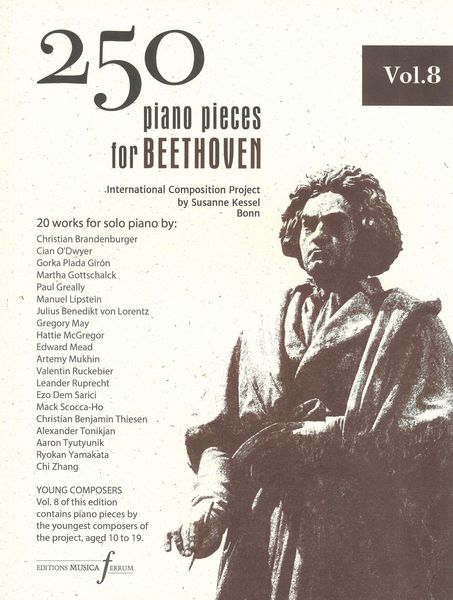 250
piano pieces
for BEETHOVEN

Vol.8

International Composition Project
by Susanne Kessel
Bonn

20 works for solo piano by:
Christian Brandenburger
Cian O'Dwyer
Gorka Plada Girón
Martha Gottschalck
Paul Greally
Manuel Lipstein
Julius Benedikt von Lorentz
Gregory May
Hattie McGregor
Edward Mead
Artemy Mukhin
Valentin Ruckebier
Leander Ruprecht
Ezo Dem Sarici
Mack Scocca-Ho
Christian Benjamin Thiesen
Alexander Tonikjan
Aaron Tyutyunik
Ryokan Yamakata
Chi Zhang

YOUNG COMPOSERS
Vol. 8 of this edition contains piano pieces by the youngest composers of the project, aged 10 to 19.

EDITIONS MUSICA FERRUM